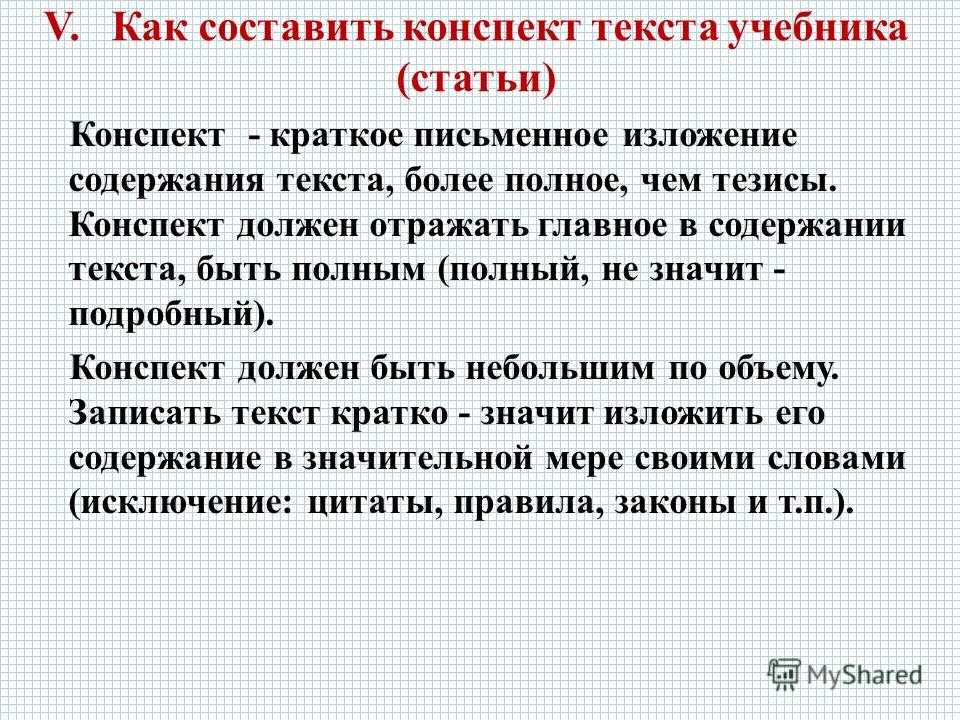 V. Как составить конспект текста учебника (статьи)

Конспект - краткое письменное изложение содержания текста, более полное, чем тезисы. Конспект должен отражать главное в содержании текста, быть полным (полный, не значит - подробный).

Конспект должен быть небольшим по объему. Записать текст кратко - значит изложить его содержание в значительной мере своими словами (исключение: цитаты, правила, законы и т.п.).

MyShared